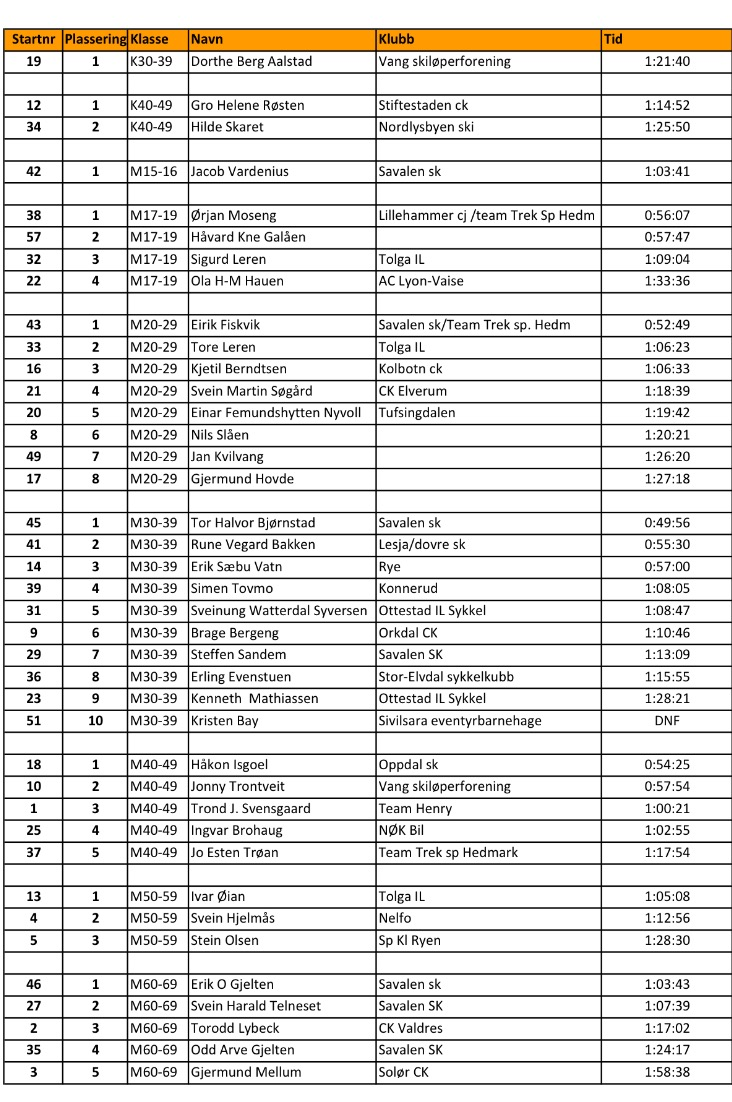 | Startnr | Plassering | Klasse | Navn | Klubb | Tid |
|---|---|---|---|---|---|
| 19 | 1 | K30-39 | Dorthe Berg Aalstad | Vang skiløperforening | 1:21:40 |
| | | | | | |
| 12 | 1 | K40-49 | Gro Helene Røsten | Stiftestaden ck | 1:14:52 |
| 34 | 2 | K40-49 | Hilde Skaret | Nordlysbyen ski | 1:25:50 |
| | | | | | |
| 42 | 1 | M15-16 | Jacob Vardenius | Savalen sk | 1:03:41 |
| | | | | | |
| 38 | 1 | M17-19 | Ørjan Moseng | Lillehammer cj /team Trek Sp Hedm | 0:56:07 |
| 57 | 2 | M17-19 | Håvard Kne Galåen | | 0:57:47 |
| 32 | 3 | M17-19 | Sigurd Leren | Tolga IL | 1:09:04 |
| 22 | 4 | M17-19 | Ola H-M Hauen | AC Lyon-Vaise | 1:33:36 |
| | | | | | |
| 43 | 1 | M20-29 | Eirik Fiskvik | Savalen sk/Team Trek sp. Hedm | 0:52:49 |
| 33 | 2 | M20-29 | Tore Leren | Tolga IL | 1:06:23 |
| 16 | 3 | M20-29 | Kjetil Berndtsen | Kolbotn ck | 1:06:33 |
| 21 | 4 | M20-29 | Svein Martin Søgård | CK Elverum | 1:18:39 |
| 20 | 5 | M20-29 | Einar Femundshytten Nyvoll | Tufsingdalen | 1:19:42 |
| 8 | 6 | M20-29 | Nils Slåen | | 1:20:21 |
| 49 | 7 | M20-29 | Jan Kvilvang | | 1:26:20 |
| 17 | 8 | M20-29 | Gjermund Hovde | | 1:27:18 |
| | | | | | |
| 45 | 1 | M30-39 | Tor Halvor Bjørnstad | Savalen sk | 0:49:56 |
| 41 | 2 | M30-39 | Rune Vegard Bakken | Lesja/dovre sk | 0:55:30 |
| 14 | 3 | M30-39 | Erik Sæbu Vatn | Rye | 0:57:00 |
| 39 | 4 | M30-39 | Simen Tovmo | Konnerud | 1:08:05 |
| 31 | 5 | M30-39 | Sveinung Watterdal Syversen | Ottestad IL Sykkel | 1:08:47 |
| 9 | 6 | M30-39 | Brage Bergeng | Orkdal CK | 1:10:46 |
| 29 | 7 | M30-39 | Steffen Sandem | Savalen SK | 1:13:09 |
| 36 | 8 | M30-39 | Erling Evenstuen | Stor-Elvdal sykkelkubb | 1:15:55 |
| 23 | 9 | M30-39 | Kenneth Mathiassen | Ottestad IL Sykkel | 1:28:21 |
| 51 | 10 | M30-39 | Kristen Bay | Sivilsara eventyrbarnehage | DNF |
| | | | | | |
| 18 | 1 | M40-49 | Håkon Isgoel | Oppdal sk | 0:54:25 |
| 10 | 2 | M40-49 | Jonny Trontveit | Vang skiløperforening | 0:57:54 |
| 1 | 3 | M40-49 | Trond J. Svensgaard | Team Henry | 1:00:21 |
| 25 | 4 | M40-49 | Ingvar Brohaug | NØK Bil | 1:02:55 |
| 37 | 5 | M40-49 | Jo Esten Trøan | Team Trek sp Hedmark | 1:17:54 |
| | | | | | |
| 13 | 1 | M50-59 | Ivar Øian | Tolga IL | 1:05:08 |
| 4 | 2 | M50-59 | Svein Hjelmås | Nelfo | 1:12:56 |
| 5 | 3 | M50-59 | Stein Olsen | Sp Kl Ryen | 1:28:30 |
| | | | | | |
| 46 | 1 | M60-69 | Erik O Gjelten | Savalen sk | 1:03:43 |
| 27 | 2 | M60-69 | Svein Harald Telneset | Savalen SK | 1:07:39 |
| 2 | 3 | M60-69 | Torodd Lybeck | CK Valdres | 1:17:02 |
| 35 | 4 | M60-69 | Odd Arve Gjelten | Savalen SK | 1:24:17 |
| 3 | 5 | M60-69 | Gjermund Mellum | Solør CK | 1:58:38 |